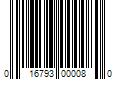 0 16793 00008 0